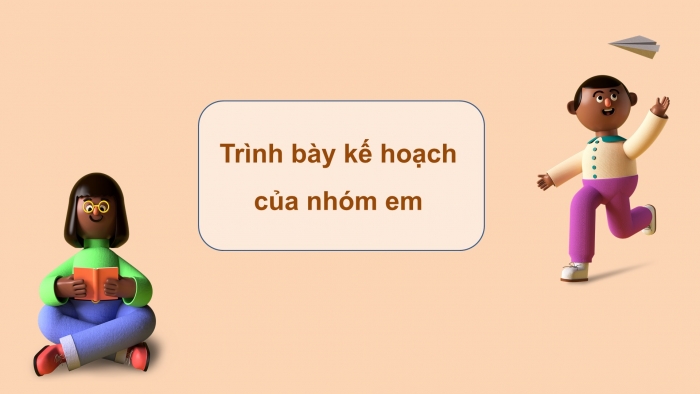 Trình bày kế hoạch của nhóm em